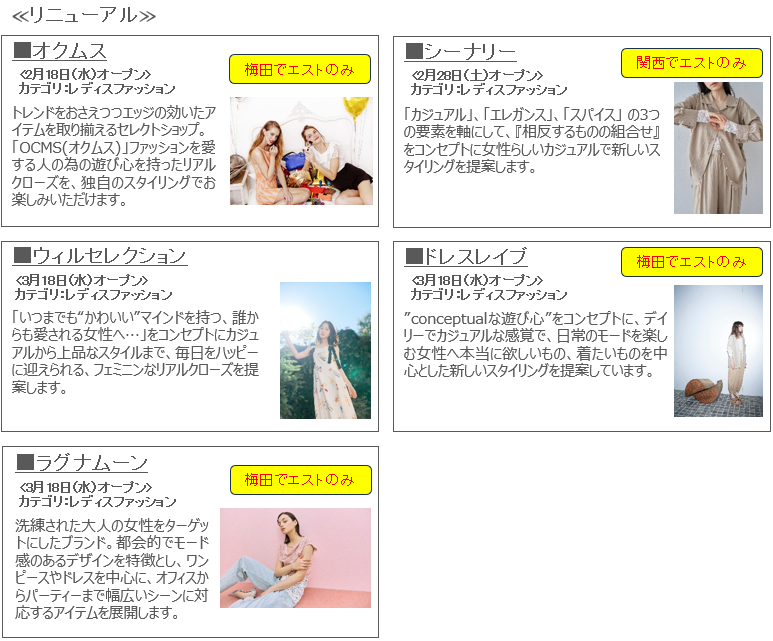 ≪リニューアル≫

■オクムス

梅田でエストのみ

<2月18日(水)オープン>
カテゴリ:レディスファッション

トレンドをおさえつつエッジの効いたアイテムを取り揃えるセレクトショップ。「OCMS(オクムス)」ファッションを愛する人の為の遊び心を持ったリアルクローズを、独自のスタイリングでお楽しみいただけます。

■シーナリー

関西でエストのみ

<2月28日(土)オープン>
カテゴリ:レディスファッション

「カジュアル」、「エレガンス」、「スパイス」の3つの要素を軸にして、『相反するものの組合せ』をコンセプトに女性らしいカジュアルで新しいスタイリングを提案します。

■ウィルセレクション

<3月18日(水)オープン>
カテゴリ:レディスファッション

「いつまでも"かわいい"マインドを持つ、誰からも愛される女性へ…」をコンセプトにカジュアルから上品なスタイルまで、毎日をハッピーに迎えられる、フェミニンなリアルクローズを提案します。

■ドレスレイブ

梅田でエストのみ

<3月18日(水)オープン>
カテゴリ:レディスファッション

"conceptualな遊び心"をコンセプトに、デイリーでカジュアルな感覚で、日常のモードを楽しむ女性へ本当に欲しいもの、着たいものを中心とした新しいスタイリングを提案しています。

■ラグナムーン

梅田でエストのみ

<3月18日(水)オープン>
カテゴリ:レディスファッション

洗練された大人の女性をターゲットにしたブランド。都会的でモード感のあるデザインを特徴とし、ワンピースやドレスを中心に、オフィスからパーティーまで幅広いシーンに対応するアイテムを展開します。